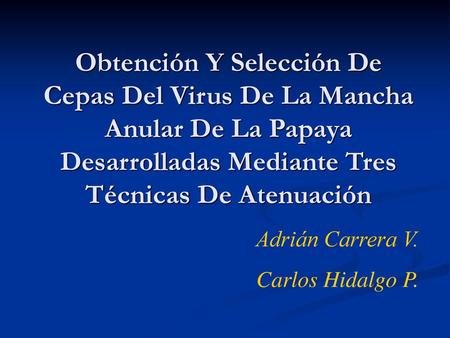 Obtención Y Selección De Cepas Del Virus De La Mancha Anular De La Papaya Desarrolladas Mediante Tres Técnicas De Atenuación

Adrián Carrera V.

Carlos Hidalgo P.